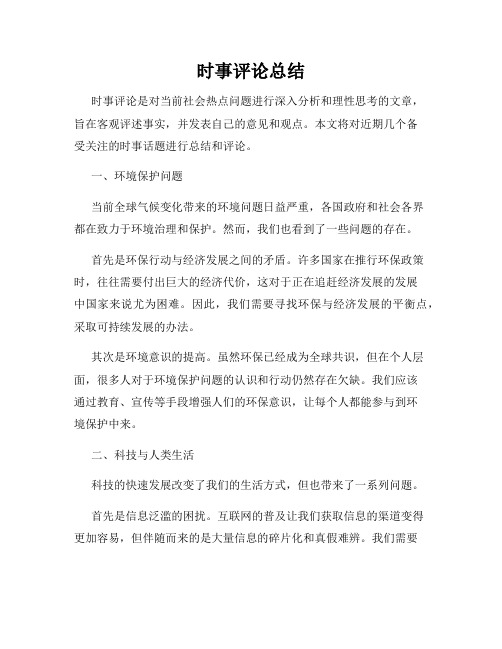 时事评论总结

时事评论是对当前社会热点问题进行深入分析和理性思考的文章，旨在客观评述事实，并发表自己的意见和观点。本文将对近期几个备受关注的时事话题进行总结和评论。

一、环境保护问题

当前全球气候变化带来的环境问题日益严重，各国政府和社会各界都在致力于环境治理和保护。然而，我们也看到了一些问题的存在。

首先是环保行动与经济发展之间的矛盾。许多国家在推行环保政策时，往往需要付出巨大的经济代价，这对于正在追赶经济发展的发展中国家来说尤为困难。因此，我们需要寻找环保与经济发展的平衡点，采取可持续发展的办法。

其次是环境意识的提高。虽然环保已经成为全球共识，但在个人层面，很多人对于环境保护问题的认识和行动仍然存在欠缺。我们应该通过教育、宣传等手段增强人们的环保意识，让每个人都能参与到环境保护中来。

二、科技与人类生活

科技的快速发展改变了我们的生活方式，但也带来了一系列问题。

首先是信息泛滥的困扰。互联网的普及让我们获取信息的渠道变得更加容易，但伴随而来的是大量信息的碎片化和真假难辨。我们需要